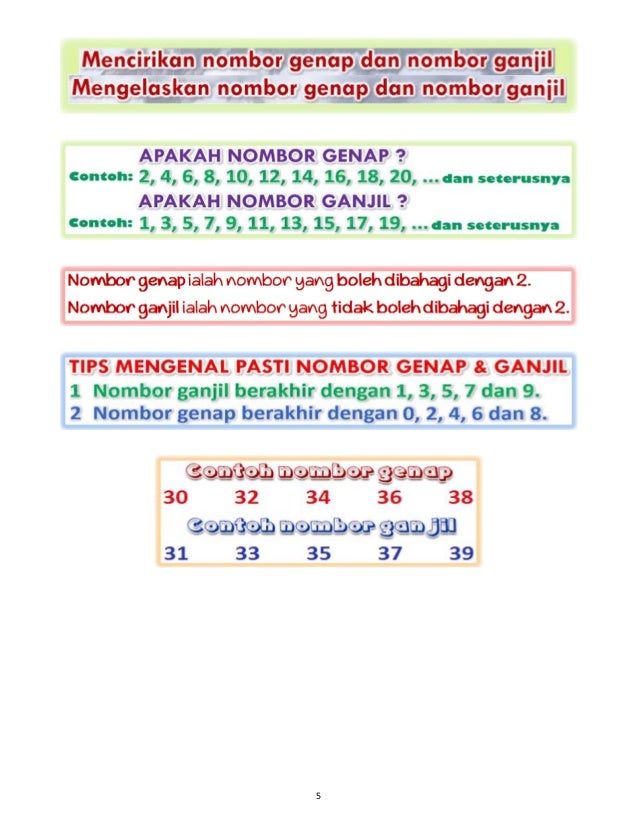 Mencirikan nombor genap dan nombor ganjil
Mengelaskan nombor genap dan nombor ganjil

APAKAH NOMBOR GENAP ?
Contoh: 2, 4, 6, 8, 10, 12, 14, 16, 18, 20, ... dan seterusnya
APAKAH NOMBOR GANJIL ?
Contoh: 1, 3, 5, 7, 9, 11, 13, 15, 17, 19, ... dan seterusnya

Nombor genap ialah nombor yang boleh dibahagi dengan 2.
Nombor ganjil ialah nombor yang tidak boleh dibahagi dengan 2.

TIPS MENGENAL PASTI NOMBOR GENAP & GANJIL
1 Nombor ganjil berakhir dengan 1, 3, 5, 7 dan 9.
2 Nombor genap berakhir dengan 0, 2, 4, 6 dan 8.

Contoh nombor genap
30 32 34 36 38
Contoh nombor ganjil
31 33 35 37 39

5